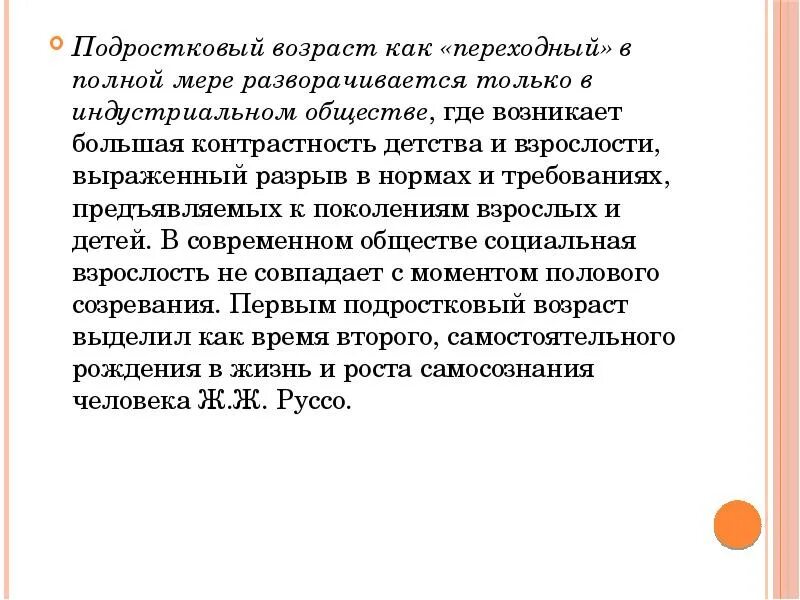 Подростковый возраст как «переходный» в полной мере разворачивается только в индустриальном обществе, где возникает большая контрастность детства и взрослости, выраженный разрыв в нормах и требованиях, предъявляемых к поколениям взрослых и детей. В современном обществе социальная взрослость не совпадает с моментом полового созревания. Первым подростковый возраст выделил как время второго, самостоятельного рождения в жизнь и роста самосознания человека Ж.Ж. Руссо.